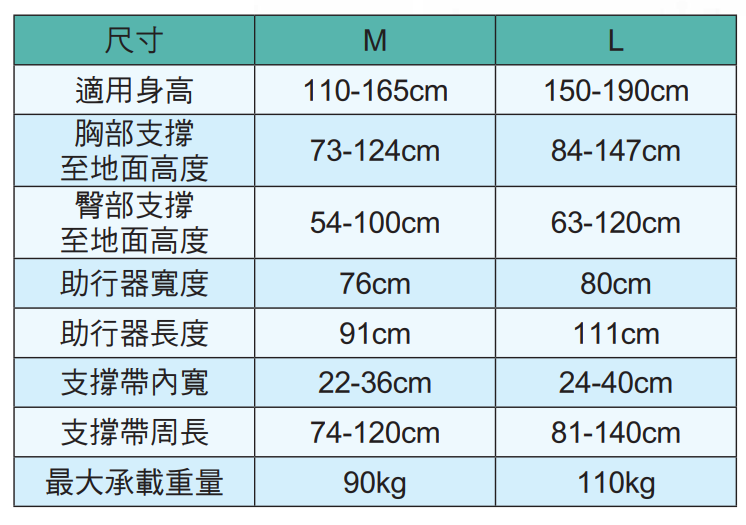 | 尺寸 | M | L |
|---|---|---|
| 適用身高 | 110-165cm | 150-190cm |
| 胸部支撐至地面高度 | 73-124cm | 84-147cm |
| 臀部支撐至地面高度 | 54-100cm | 63-120cm |
| 助行器寬度 | 76cm | 80cm |
| 助行器長度 | 91cm | 111cm |
| 支撐帶內寬 | 22-36cm | 24-40cm |
| 支撐帶周長 | 74-120cm | 81-140cm |
| 最大承載重量 | 90kg | 110kg |